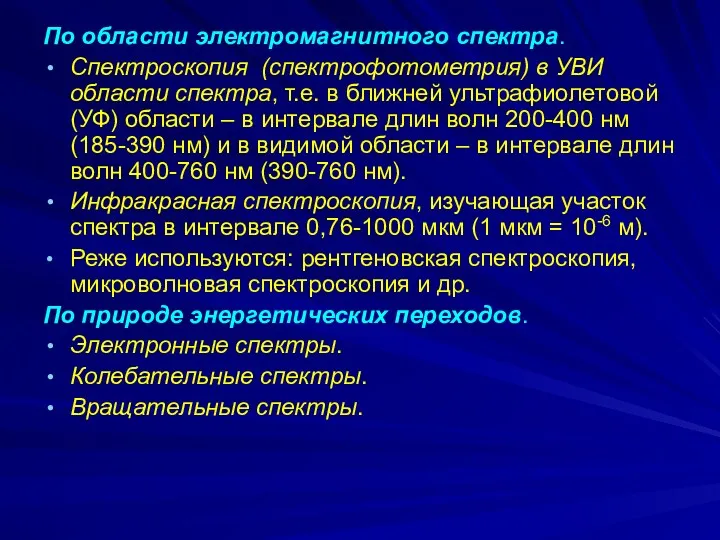 По области электромагнитного спектра.

• Спектроскопия (спектрофотометрия) в УВИ области спектра, т.е. в ближней ультрафиолетовой (УФ) области – в интервале длин волн 200-400 нм (185-390 нм) и в видимой области – в интервале длин волн 400-760 нм (390-760 нм).

• Инфракрасная спектроскопия, изучающая участок спектра в интервале 0,76-1000 мкм (1 мкм = $10^{-6}$ м).

• Реже используются: рентгеновская спектроскопия, микроволновая спектроскопия и др.

По природе энергетических переходов.

• Электронные спектры.

• Колебательные спектры.

• Вращательные спектры.